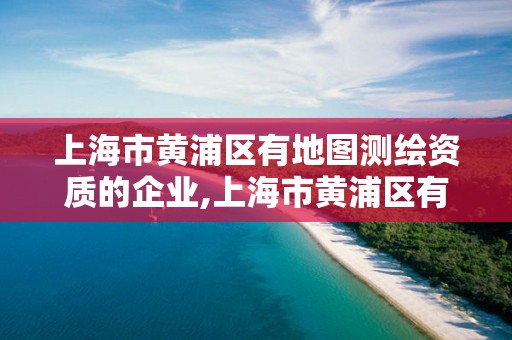 上海市黄浦区有地图测绘资质的企业,上海市黄浦区有